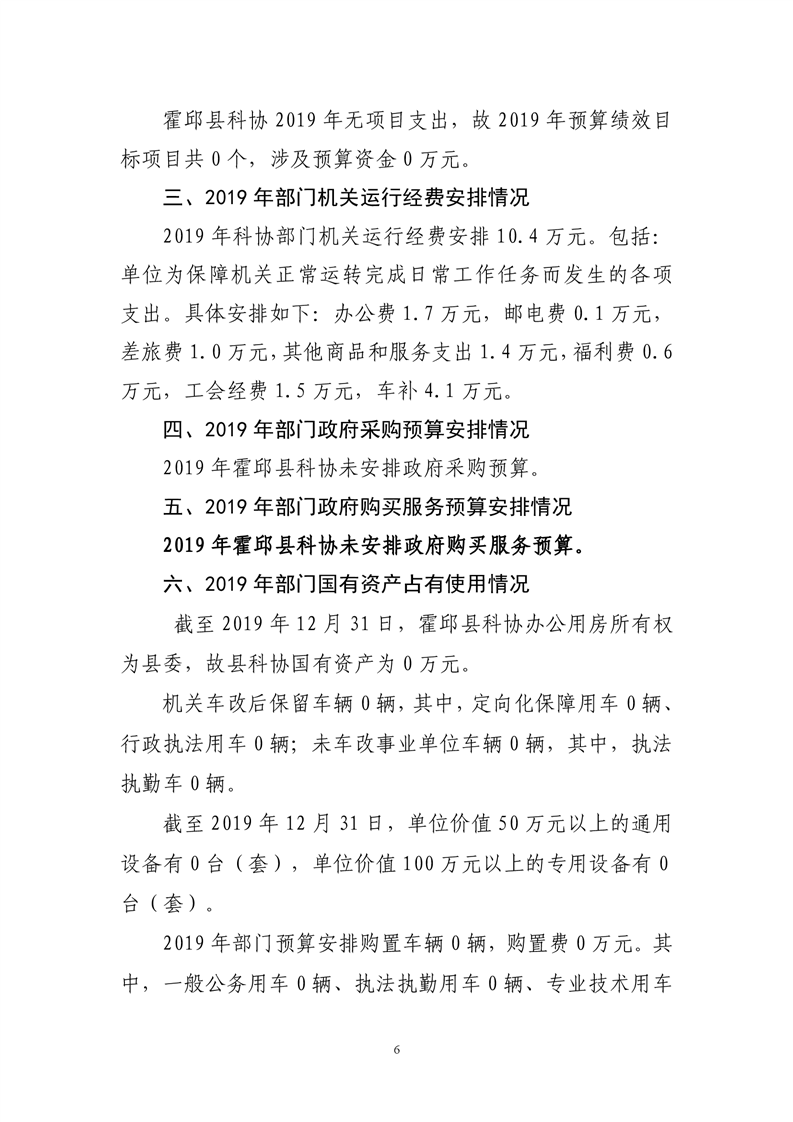 霍邱县科协 2019 年无项目支出，故 2019 年预算绩效目标项目共 0 个，涉及预算资金 0 万元。

三、2019 年部门机关运行经费安排情况

2019 年科协部门机关运行经费安排 10.4 万元。包括：单位为保障机关正常运转完成日常工作任务而发生的各项支出。具体安排如下：办公费 1.7 万元，邮电费 0.1 万元，差旅费 1.0 万元，其他商品和服务支出 1.4 万元，福利费 0.6 万元，工会经费 1.5 万元，车补 4.1 万元。

四、2019 年部门政府采购预算安排情况

2019 年霍邱县科协未安排政府采购预算。

五、2019 年部门政府购买服务预算安排情况

2019 年霍邱县科协未安排政府购买服务预算。

六、2019 年部门国有资产占有使用情况

截至 2019 年 12 月 31 日，霍邱县科协办公用房所有权为县委，故县科协国有资产为 0 万元。

机关车改后保留车辆 0 辆，其中，定向化保障用车 0 辆、行政执法用车 0 辆；未车改事业单位车辆 0 辆，其中，执法执勤车 0 辆。

截至 2019 年 12 月 31 日，单位价值 50 万元以上的通用设备有 0 台（套），单位价值 100 万元以上的专用设备有 0 台（套）。

2019 年部门预算安排购置车辆 0 辆，购置费 0 万元。其中，一般公务用车 0 辆、执法执勤用车 0 辆、专业技术用车

6